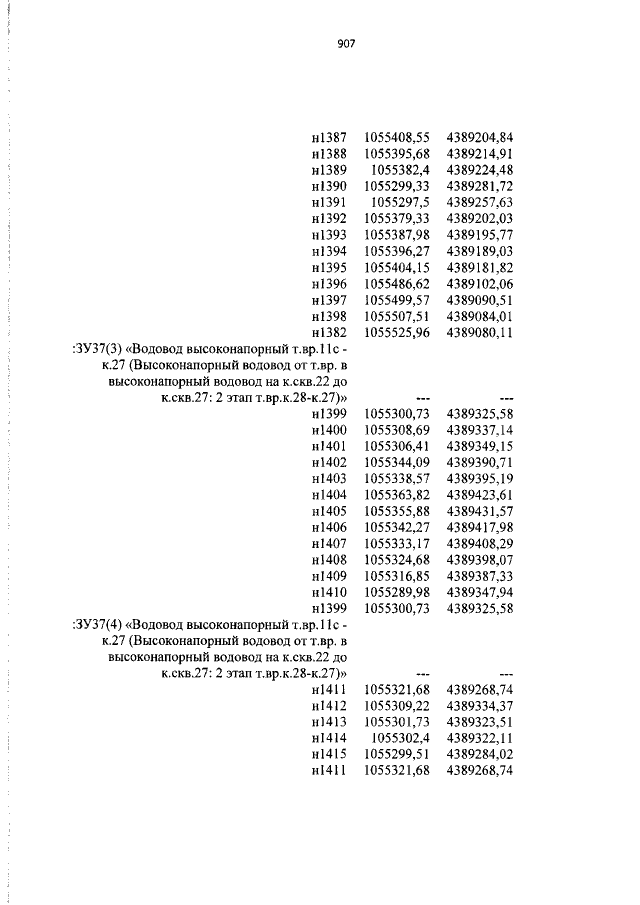 907

| | | |
|---|---|---|
| н1387 | 1055408,55 | 4389204,84 |
| н1388 | 1055395,68 | 4389214,91 |
| н1389 | 1055382,4 | 4389224,48 |
| н1390 | 1055299,33 | 4389281,72 |
| н1391 | 1055297,5 | 4389257,63 |
| н1392 | 1055379,33 | 4389202,03 |
| н1393 | 1055387,98 | 4389195,77 |
| н1394 | 1055396,27 | 4389189,03 |
| н1395 | 1055404,15 | 4389181,82 |
| н1396 | 1055486,62 | 4389102,06 |
| н1397 | 1055499,57 | 4389090,51 |
| н1398 | 1055507,51 | 4389084,01 |
| н1382 | 1055525,96 | 4389080,11 |
| :ЗУ37(3) «Водовод высоконапорный т.вр.11с - к.27 (Высоконапорный водовод от т.вр. в высоконапорный водовод на к.скв.22 до к.скв.27: 2 этап т.вр.к.28-к.27)» | --- | --- |
| н1399 | 1055300,73 | 4389325,58 |
| н1400 | 1055308,69 | 4389337,14 |
| н1401 | 1055306,41 | 4389349,15 |
| н1402 | 1055344,09 | 4389390,71 |
| н1403 | 1055338,57 | 4389395,19 |
| н1404 | 1055363,82 | 4389423,61 |
| н1405 | 1055355,88 | 4389431,57 |
| н1406 | 1055342,27 | 4389417,98 |
| н1407 | 1055333,17 | 4389408,29 |
| н1408 | 1055324,68 | 4389398,07 |
| н1409 | 1055316,85 | 4389387,33 |
| н1410 | 1055289,98 | 4389347,94 |
| н1399 | 1055300,73 | 4389325,58 |
| :ЗУ37(4) «Водовод высоконапорный т.вр.11с - к.27 (Высоконапорный водовод от т.вр. в высоконапорный водовод на к.скв.22 до к.скв.27: 2 этап т.вр.к.28-к.27)» | --- | --- |
| н1411 | 1055321,68 | 4389268,74 |
| н1412 | 1055309,22 | 4389334,37 |
| н1413 | 1055301,73 | 4389323,51 |
| н1414 | 1055302,4 | 4389322,11 |
| н1415 | 1055299,51 | 4389284,02 |
| н1411 | 1055321,68 | 4389268,74 |